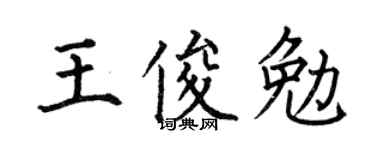 王俊勉
词典网